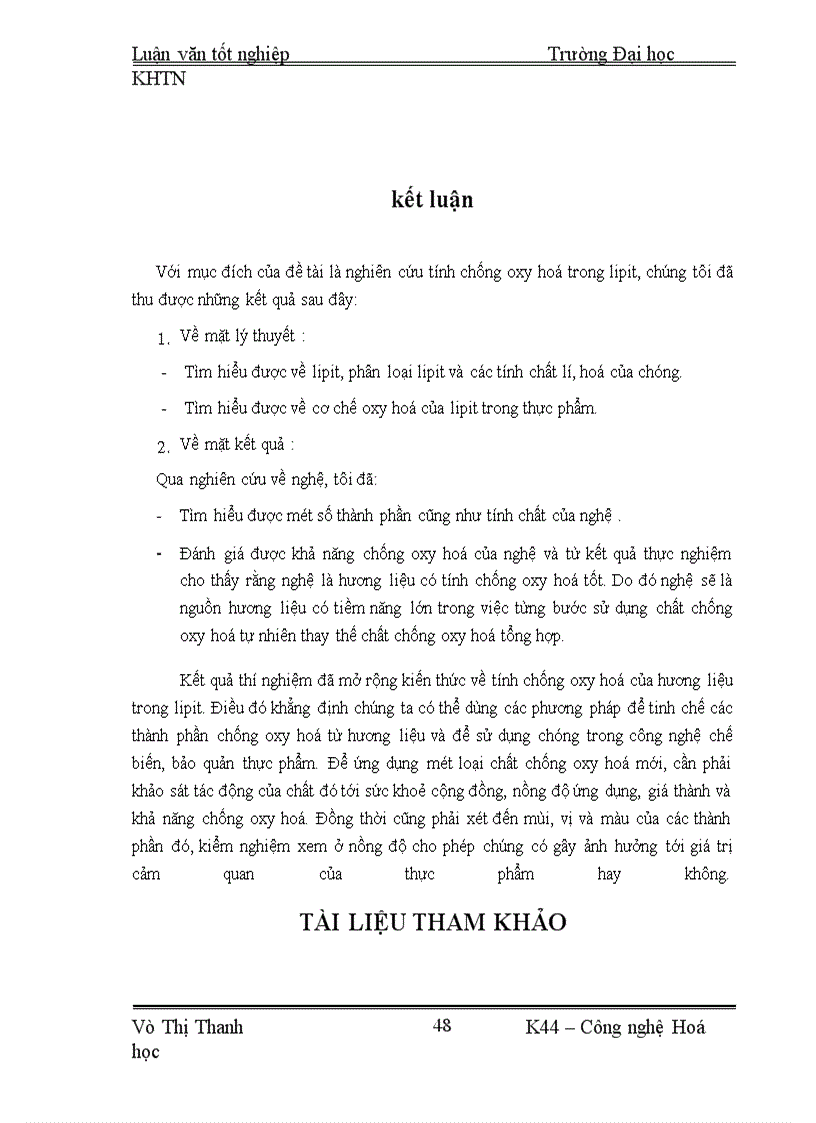 Luận văn tốt nghiệp Trường Đại học KHTN

kết luận

Với mục đích của đề tài là nghiên cứu tính chống oxy hoá trong lipit, chúng tôi đã thu được những kết quả sau đây:

1. Về mặt lý thuyết :

- Tìm hiểu được về lipit, phân loại lipit và các tính chất lí, hoá của chóng.

- Tìm hiểu được về cơ chế oxy hoá của lipit trong thực phẩm.

2. Về mặt kết quả :

Qua nghiên cứu về nghệ, tôi đã:

- Tìm hiểu được mét số thành phần cũng như tính chất của nghệ .

- Đánh giá được khả năng chống oxy hoá của nghệ và từ kết quả thực nghiệm cho thấy rằng nghệ là hương liệu có tính chống oxy hoá tốt. Do đó nghệ sẽ là nguồn hương liệu có tiềm năng lớn trong việc từng bước sử dụng chất chống oxy hoá tự nhiên thay thế chất chống oxy hoá tổng hợp.

Kết quả thí nghiệm đã mở rộng kiến thức về tính chống oxy hoá của hương liệu trong lipit. Điều đó khẳng định chúng ta có thể dùng các phương pháp để tinh chế các thành phần chống oxy hoá từ hương liệu và để sử dụng chóng trong công nghệ chế biến, bảo quản thực phẩm. Để ứng dụng mét loại chất chống oxy hoá mới, cần phải khảo sát tác động của chất đó tới sức khoẻ cộng đồng, nồng độ ứng dụng, giá thành và khả năng chống oxy hoá. Đồng thời cũng phải xét đến mùi, vị và màu của các thành phần đó, kiểm nghiệm xem ở nồng độ cho phép chúng có gây ảnh hưởng tới giá trị cảm quan của thực phẩm hay không.

TÀI LIỆU THAM KHẢO

Vò Thị Thanh 48 K44 – Công nghệ Hoá học